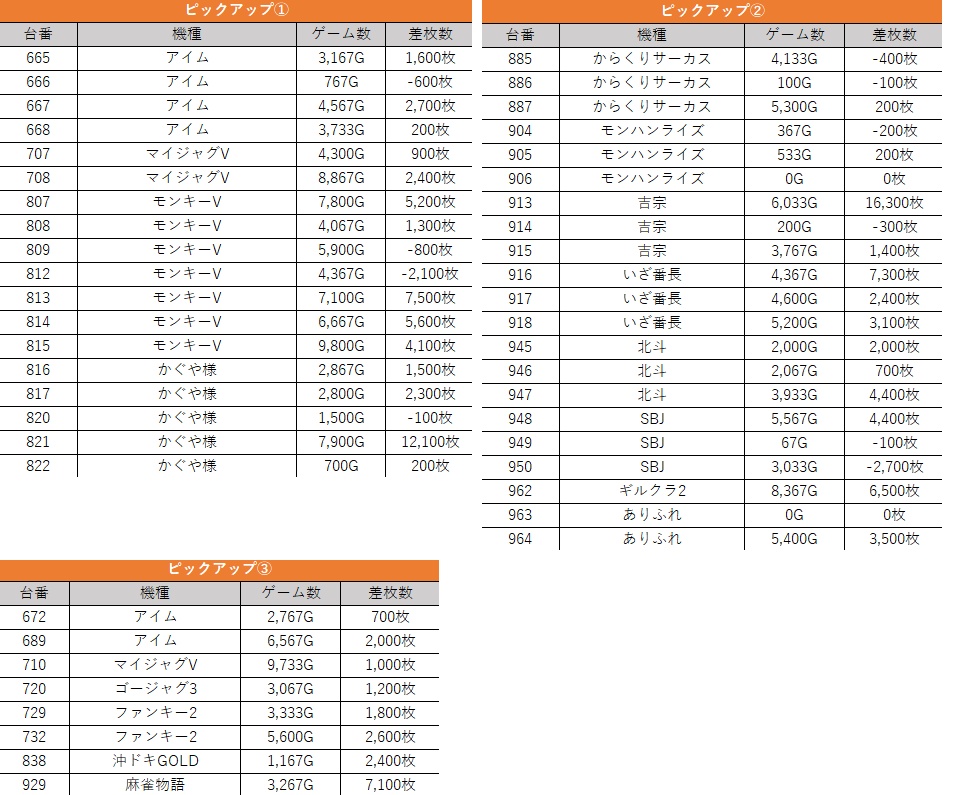 ピックアップ①

| 台番 | 機種 | ゲーム数 | 差枚数 |
|---|---|---|---|
| 665 | アイム | 3,167G | 1,600枚 |
| 666 | アイム | 767G | -600枚 |
| 667 | アイム | 4,567G | 2,700枚 |
| 668 | アイム | 3,733G | 200枚 |
| 707 | マイジャグV | 4,300G | 900枚 |
| 708 | マイジャグV | 8,867G | 2,400枚 |
| 807 | モンキーV | 7,800G | 5,200枚 |
| 808 | モンキーV | 4,067G | 1,300枚 |
| 809 | モンキーV | 5,900G | -800枚 |
| 812 | モンキーV | 4,367G | -2,100枚 |
| 813 | モンキーV | 7,100G | 7,500枚 |
| 814 | モンキーV | 6,667G | 5,600枚 |
| 815 | モンキーV | 9,800G | 4,100枚 |
| 816 | かぐや様 | 2,867G | 1,500枚 |
| 817 | かぐや様 | 2,800G | 2,300枚 |
| 820 | かぐや様 | 1,500G | -100枚 |
| 821 | かぐや様 | 7,900G | 12,100枚 |
| 822 | かぐや様 | 700G | 200枚 |

ピックアップ②

| 台番 | 機種 | ゲーム数 | 差枚数 |
|---|---|---|---|
| 885 | からくりサーカス | 4,133G | -400枚 |
| 886 | からくりサーカス | 100G | -100枚 |
| 887 | からくりサーカス | 5,300G | 200枚 |
| 904 | モンハンライズ | 367G | -200枚 |
| 905 | モンハンライズ | 533G | 200枚 |
| 906 | モンハンライズ | 0G | 0枚 |
| 913 | 吉宗 | 6,033G | 16,300枚 |
| 914 | 吉宗 | 200G | -300枚 |
| 915 | 吉宗 | 3,767G | 1,400枚 |
| 916 | いざ番長 | 4,367G | 7,300枚 |
| 917 | いざ番長 | 4,600G | 2,400枚 |
| 918 | いざ番長 | 5,200G | 3,100枚 |
| 945 | 北斗 | 2,000G | 2,000枚 |
| 946 | 北斗 | 2,067G | 700枚 |
| 947 | 北斗 | 3,933G | 4,400枚 |
| 948 | SBJ | 5,567G | 4,400枚 |
| 949 | SBJ | 67G | -100枚 |
| 950 | SBJ | 3,033G | -2,700枚 |
| 962 | ギルクラ2 | 8,367G | 6,500枚 |
| 963 | ありふれ | 0G | 0枚 |
| 964 | ありふれ | 5,400G | 3,500枚 |

ピックアップ③

| 台番 | 機種 | ゲーム数 | 差枚数 |
|---|---|---|---|
| 672 | アイム | 2,767G | 700枚 |
| 689 | アイム | 6,567G | 2,000枚 |
| 710 | マイジャグV | 9,733G | 1,000枚 |
| 720 | ゴージャグ3 | 3,067G | 1,200枚 |
| 729 | ファンキー2 | 3,333G | 1,800枚 |
| 732 | ファンキー2 | 5,600G | 2,600枚 |
| 838 | 沖ドキGOLD | 1,167G | 2,400枚 |
| 929 | 麻雀物語 | 3,267G | 7,100枚 |